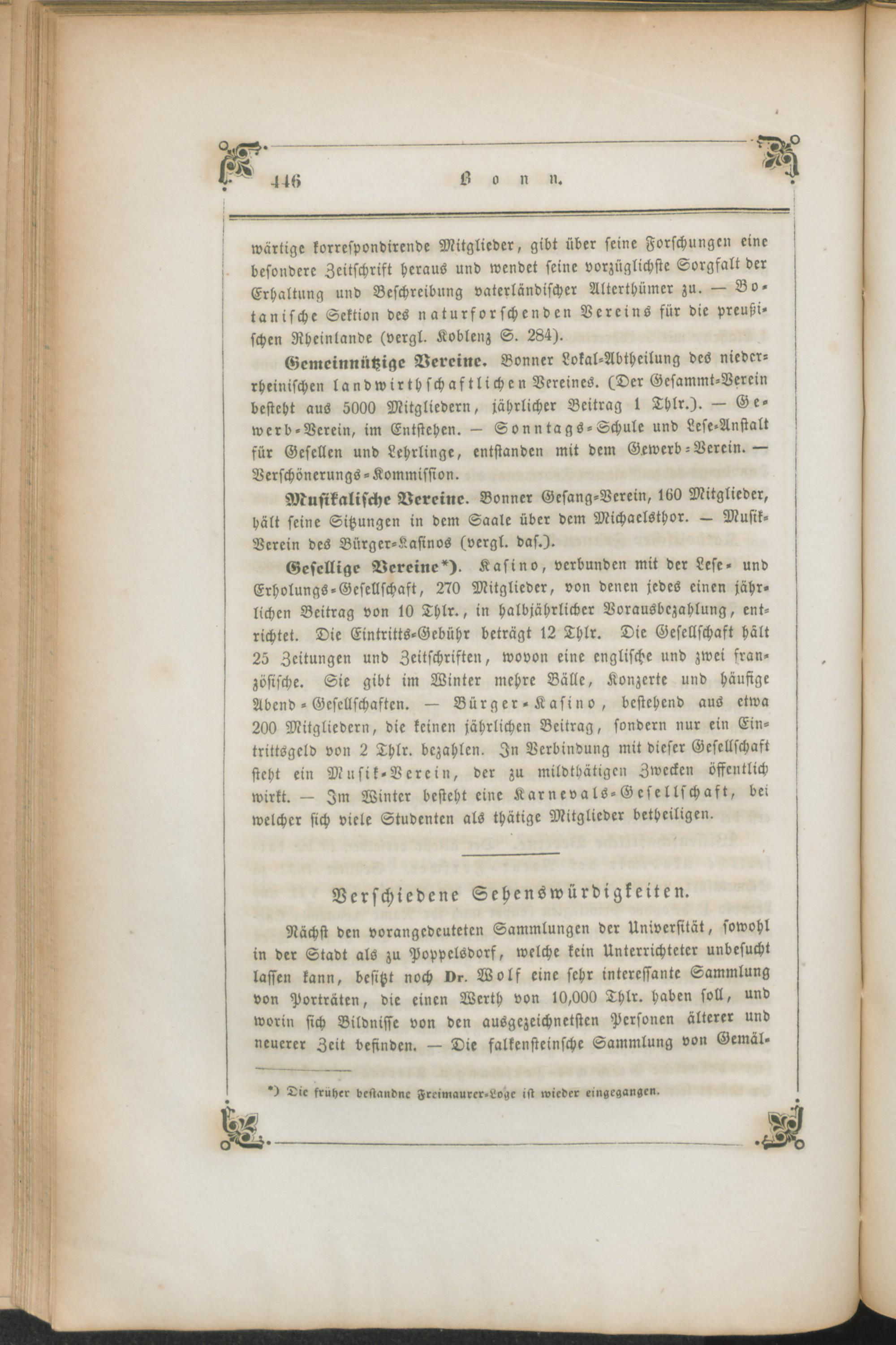 446 Bonn.

wärtige korrespondirende Mitglieder, gibt über seine Forschungen eine besondere Zeitschrift heraus und wendet seine vorzüglichste Sorgfalt der Erhaltung und Beschreibung vaterländischer Alterthümer zu. — Botanische Sektion des naturforschenden Vereins für die preußischen Rheinlande (vergl. Koblenz S. 284).

Gemeinnützige Vereine. Bonner Lokal-Abtheilung des niederrheinischen landwirthschaftlichen Vereines. (Der Gesammt-Verein besteht aus 5000 Mitgliedern, jährlicher Beitrag 1 Thlr.). — Gewerb-Verein, im Entstehen. — Sonntags-Schule und Lese-Anstalt für Gesellen und Lehrlinge, entstanden mit dem Gewerb-Verein. — Verschönerungs-Kommission.

Musikalische Vereine. Bonner Gesang-Verein, 160 Mitglieder, hält seine Sitzungen in dem Saale über dem Michaelsthor. — Musik-Verein des Bürger-Kasinos (vergl. das.).

Gesellige Vereine*). Kasino, verbunden mit der Lese- und Erholungs-Gesellschaft, 270 Mitglieder, von denen jedes einen jährlichen Beitrag von 10 Thlr., in halbjährlicher Vorausbezahlung, entrichtet. Die Eintritts-Gebühr beträgt 12 Thlr. Die Gesellschaft hält 25 Zeitungen und Zeitschriften, wovon eine englische und zwei französische. Sie gibt im Winter mehre Bälle, Konzerte und häufige Abend-Gesellschaften. — Bürger-Kasino, bestehend aus etwa 200 Mitgliedern, die keinen jährlichen Beitrag, sondern nur ein Eintrittsgeld von 2 Thlr. bezahlen. In Verbindung mit dieser Gesellschaft steht ein Musik-Verein, der zu mildthätigen Zwecken öffentlich wirkt. — Im Winter besteht eine Karnevals-Gesellschaft, bei welcher sich viele Studenten als thätige Mitglieder betheiligen.

Verschiedene Sehenswürdigkeiten.

Nächst den vorangedeuteten Sammlungen der Universität, sowohl in der Stadt als zu Poppelsdorf, welche kein Unterrichteter unbesucht lassen kann, besitzt noch Dr. Wolf eine sehr interessante Sammlung von Porträten, die einen Werth von 10,000 Thlr. haben soll, und worin sich Bildnisse von den ausgezeichnetsten Personen älterer und neuerer Zeit befinden. — Die falkensteinsche Sammlung von Gemäl-

*) Die früher bestandne Freimaurer-Loge ist wieder eingegangen.